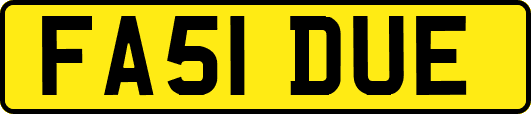 FA51 DUE